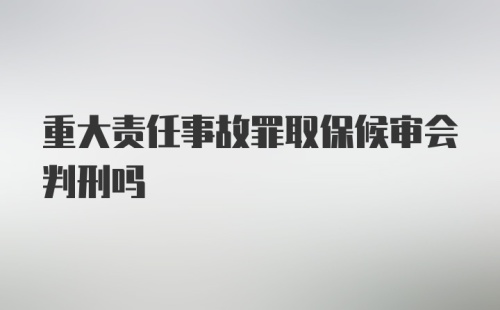 重大责任事故罪取保候审会判刑吗